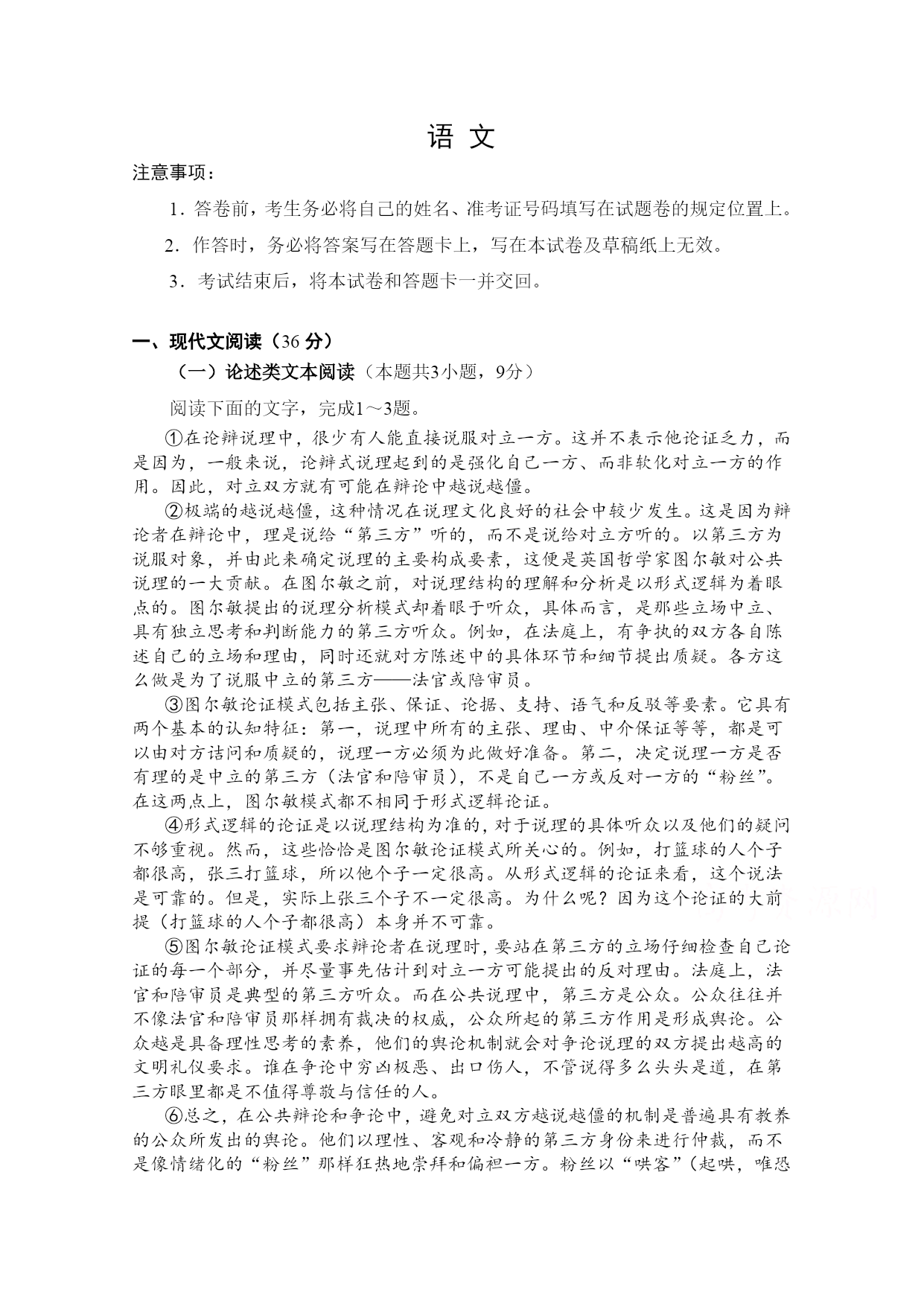 语 文

注意事项：

1．答卷前，考生务必将自己的姓名、准考证号码填写在试题卷的规定位置上。

2．作答时，务必将答案写在答题卡上，写在本试卷及草稿纸上无效。

3．考试结束后，将本试卷和答题卡一并交回。

一、现代文阅读（36 分）

（一）论述类文本阅读（本题共3小题，9分）

阅读下面的文字，完成1～3题。

①在论辩说理中，很少有人能直接说服对立一方。这并不表示他论证乏力，而是因为，一般来说，论辩式说理起到的是强化自己一方、而非软化对立一方的作用。因此，对立双方就有可能在辩论中越说越僵。

②极端的越说越僵，这种情况在说理文化良好的社会中较少发生。这是因为辩论者在辩论中，理是说给“第三方”听的，而不是说给对立方听的。以第三方为说服对象，并由此来确定说理的主要构成要素，这便是英国哲学家图尔敏对公共说理的一大贡献。在图尔敏之前，对说理结构的理解和分析是以形式逻辑为着眼点的。图尔敏提出的说理分析模式却着眼于听众，具体而言，是那些立场中立、具有独立思考和判断能力的第三方听众。例如，在法庭上，有争执的双方各自陈述自己的立场和理由，同时还就对方陈述中的具体环节和细节提出质疑。各方这么做是为了说服中立的第三方——法官或陪审员。

③图尔敏论证模式包括主张、保证、论据、支持、语气和反驳等要素。它具有两个基本的认知特征：第一，说理中所有的主张、理由、中介保证等等，都是可以由对方诘问和质疑的，说理一方必须为此做好准备。第二，决定说理一方是否有理的是中立的第三方（法官和陪审员），不是自己一方或反对一方的“粉丝”。在这两点上，图尔敏模式都不相同于形式逻辑论证。

④形式逻辑的论证是以说理结构为准的，对于说理的具体听众以及他们的疑问不够重视。然而，这些恰恰是图尔敏论证模式所关心的。例如，打篮球的人个子都很高，张三打篮球，所以他个子一定很高。从形式逻辑的论证来看，这个说法是可靠的。但是，实际上张三个子不一定很高。为什么呢？因为这个论证的大前提（打篮球的人个子都很高）本身并不可靠。

⑤图尔敏论证模式要求辩论者在说理时，要站在第三方的立场仔细检查自己论证的每一个部分，并尽量事先估计到对立一方可能提出的反对理由。法庭上，法官和陪审员是典型的第三方听众。而在公共说理中，第三方是公众。公众往往并不像法官和陪审员那样拥有裁决的权威，公众所起的第三方作用是形成舆论。公众越是具备理性思考的素养，他们的舆论机制就会对争论说理的双方提出越高的文明礼仪要求。谁在争论中穷凶极恶、出口伤人，不管说得多么头头是道，在第三方眼里都是不值得尊敬与信任的人。

⑥总之，在公共辩论和争论中，避免对立双方越说越僵的机制是普遍具有教养的公众所发出的舆论。他们以理性、客观和冷静的第三方身份来进行仲裁，而不是像情绪化的“粉丝”那样狂热地崇拜和偏袒一方。粉丝以“哄客”（起哄，唯恐